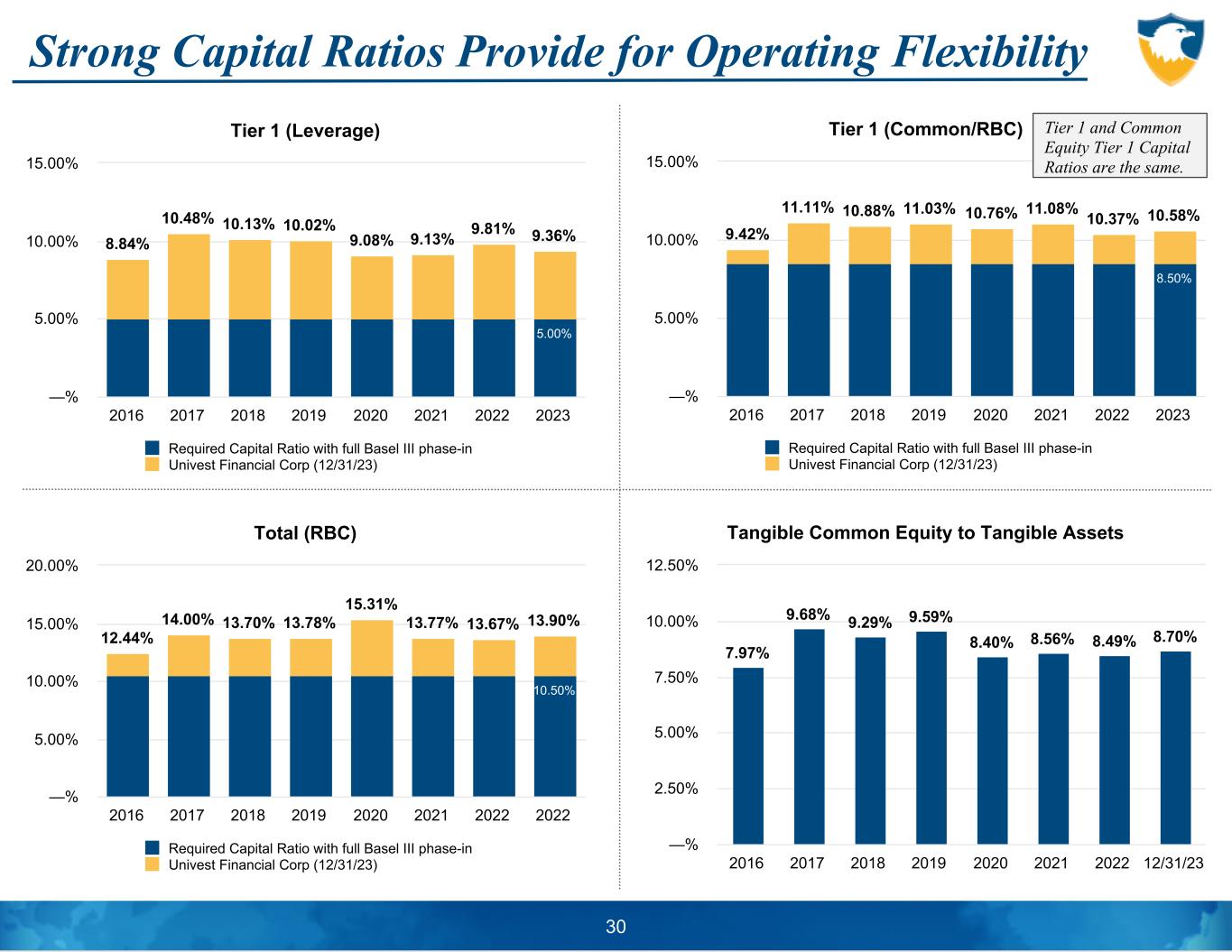 Strong Capital Ratios Provide for Operating Flexibility

Tier 1 (Leverage)

15.00%
10.00%
5.00%
—%

8.84% 10.48% 10.13% 10.02% 9.08% 9.13% 9.81% 9.36%
5.00%

2016 2017 2018 2019 2020 2021 2022 2023

Required Capital Ratio with full Basel III phase-in
Univest Financial Corp (12/31/23)

Tier 1 (Common/RBC)

Tier 1 and Common Equity Tier 1 Capital Ratios are the same.

15.00%
10.00%
5.00%
—%

9.42% 11.11% 10.88% 11.03% 10.76% 11.08% 10.37% 10.58%
8.50%

2016 2017 2018 2019 2020 2021 2022 2023

Required Capital Ratio with full Basel III phase-in
Univest Financial Corp (12/31/23)

Total (RBC)

20.00%
15.00%
10.00%
5.00%
—%

12.44% 14.00% 13.70% 13.78% 15.31% 13.77% 13.67% 13.90%
10.50%

2016 2017 2018 2019 2020 2021 2022 2022

Required Capital Ratio with full Basel III phase-in
Univest Financial Corp (12/31/23)

Tangible Common Equity to Tangible Assets

12.50%
10.00%
7.50%
5.00%
2.50%
—%

7.97% 9.68% 9.29% 9.59% 8.40% 8.56% 8.49% 8.70%

2016 2017 2018 2019 2020 2021 2022 12/31/23

30